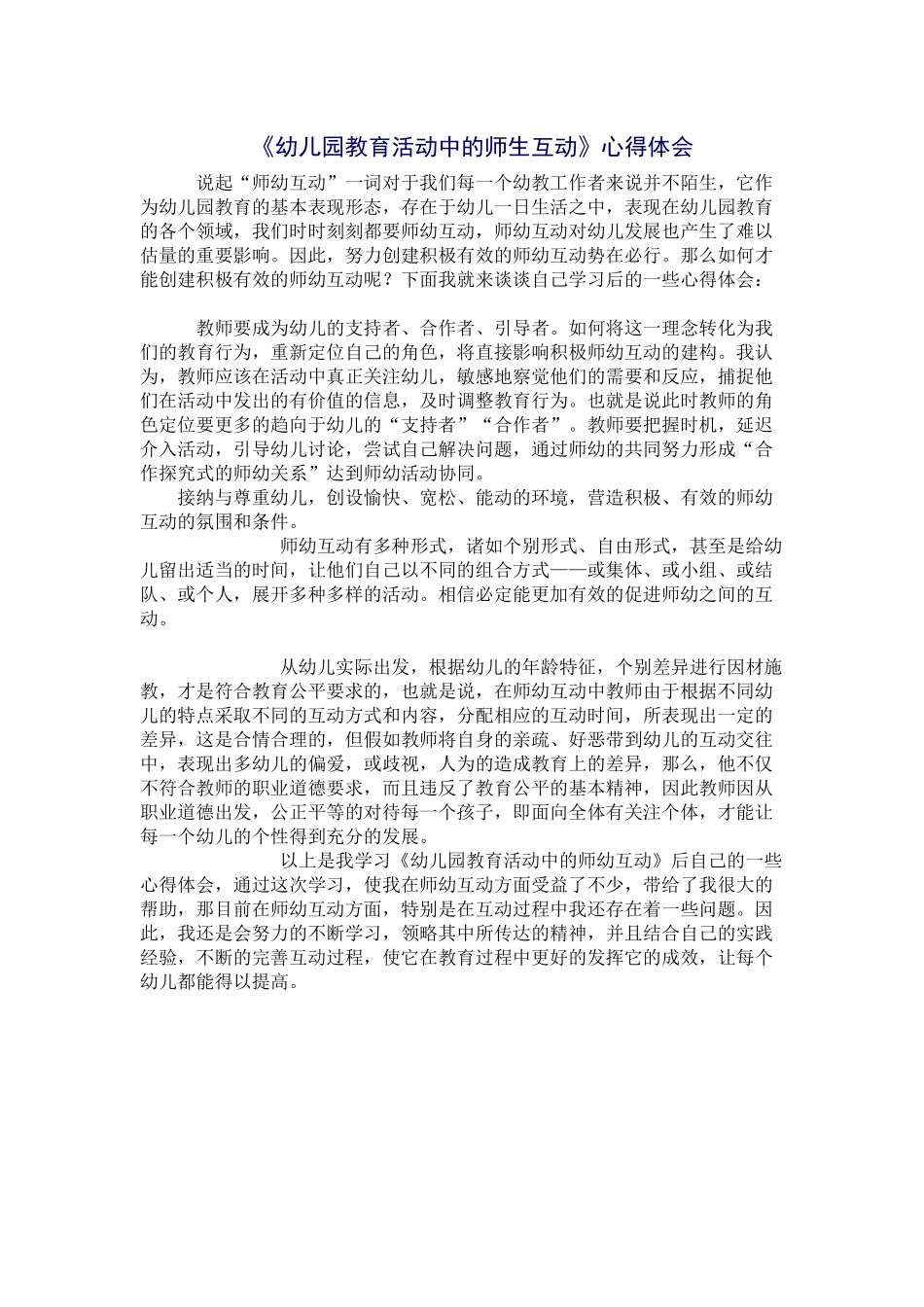 《幼儿园教育活动中的师生互动》心得体会

说起“师幼互动”一词对于我们每一个幼教工作者来说并不陌生，它作为幼儿园教育的基本表现形态，存在于幼儿一日生活之中，表现在幼儿园教育的各个领域，我们时时刻刻都要师幼互动，师幼互动对幼儿发展也产生了难以估量的重要影响。因此，努力创建积极有效的师幼互动势在必行。那么如何才能创建积极有效的师幼互动呢？下面我就来谈谈自己学习后的一些心得体会：

教师要成为幼儿的支持者、合作者、引导者。如何将这一理念转化为我们的教育行为，重新定位自己的角色，将直接影响积极师幼互动的建构。我认为，教师应该在活动中真正关注幼儿，敏感地察觉他们的需要和反应，捕捉他们在活动中发出的有价值的信息，及时调整教育行为。也就是说此时教师的角色定位要更多的趋向于幼儿的“支持者”“合作者”。教师要把握时机，延迟介入活动，引导幼儿讨论，尝试自己解决问题，通过师幼的共同努力形成“合作探究式的师幼关系”达到师幼活动协同。

接纳与尊重幼儿，创设愉快、宽松、能动的环境，营造积极、有效的师幼互动的氛围和条件。

师幼互动有多种形式，诸如个别形式、自由形式，甚至是给幼儿留出适当的时间，让他们自己以不同的组合方式——或集体、或小组、或结队、或个人，展开多种多样的活动。相信必定能更加有效的促进师幼之间的互动。

从幼儿实际出发，根据幼儿的年龄特征，个别差异进行因材施教，才是符合教育公平要求的，也就是说，在师幼互动中教师由于根据不同幼儿的特点采取不同的互动方式和内容，分配相应的互动时间，所表现出一定的差异，这是合情合理的，但假如教师将自身的亲疏、好恶带到幼儿的互动交往中，表现出多幼儿的偏爱，或歧视，人为的造成教育上的差异，那么，他不仅不符合教师的职业道德要求，而且违反了教育公平的基本精神，因此教师因从职业道德出发，公正平等的对待每一个孩子，即面向全体有关注个体，才能让每一个幼儿的个性得到充分的发展。

以上是我学习《幼儿园教育活动中的师幼互动》后自己的一些心得体会，通过这次学习，使我在师幼互动方面受益了不少，带给了我很大的帮助，那目前在师幼互动方面，特别是在互动过程中我还存在着一些问题。因此，我还是会努力的不断学习，领略其中所传达的精神，并且结合自己的实践经验，不断的完善互动过程，使它在教育过程中更好的发挥它的成效，让每个幼儿都能得以提高。